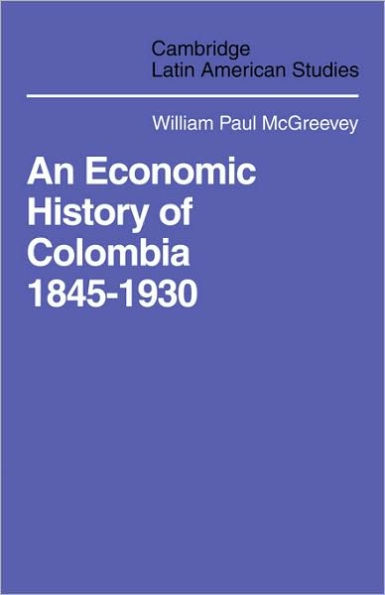 Cambridge
Latin American Studies

William Paul McGreevey

An Economic
History of
Colombia
1845-1930